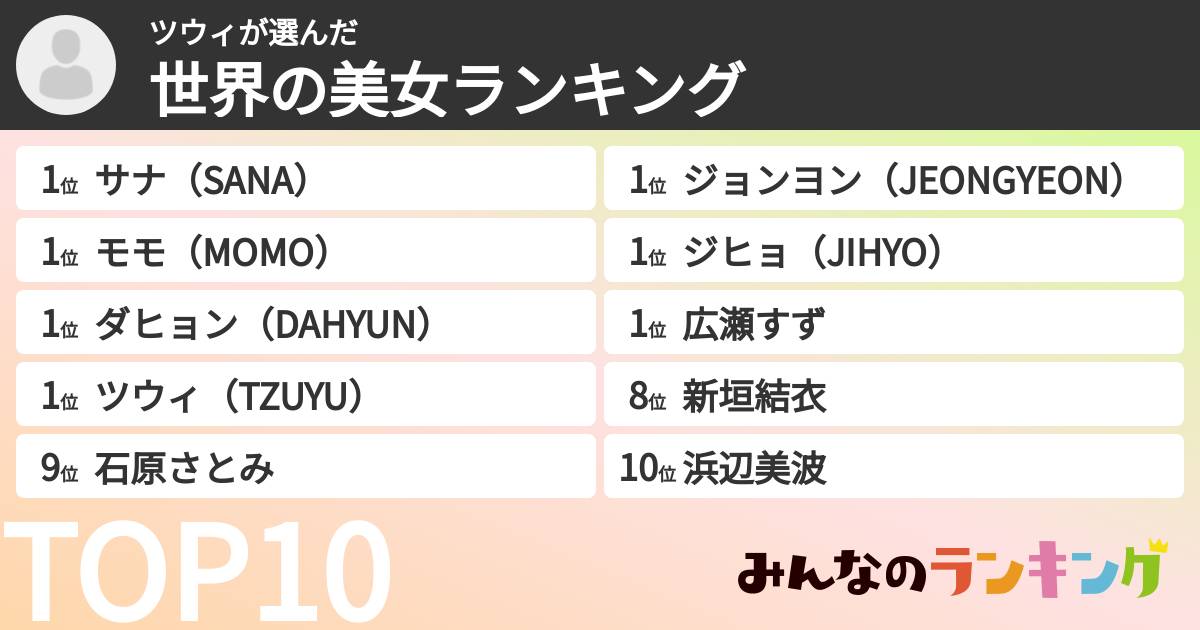 ツウィが選んだ
世界の美女ランキング

1位 サナ（SANA）
1位 モモ（MOMO）
1位 ダヒョン（DAHYUN）
1位 ツウィ（TZUYU）
9位 石原さとみ

1位 ジョンヨン（JEONGYEON）
1位 ジヒョ（JIHYO）
1位 広瀬すず
8位 新垣結衣
10位 浜辺美波

TOP10

みんなのランキング